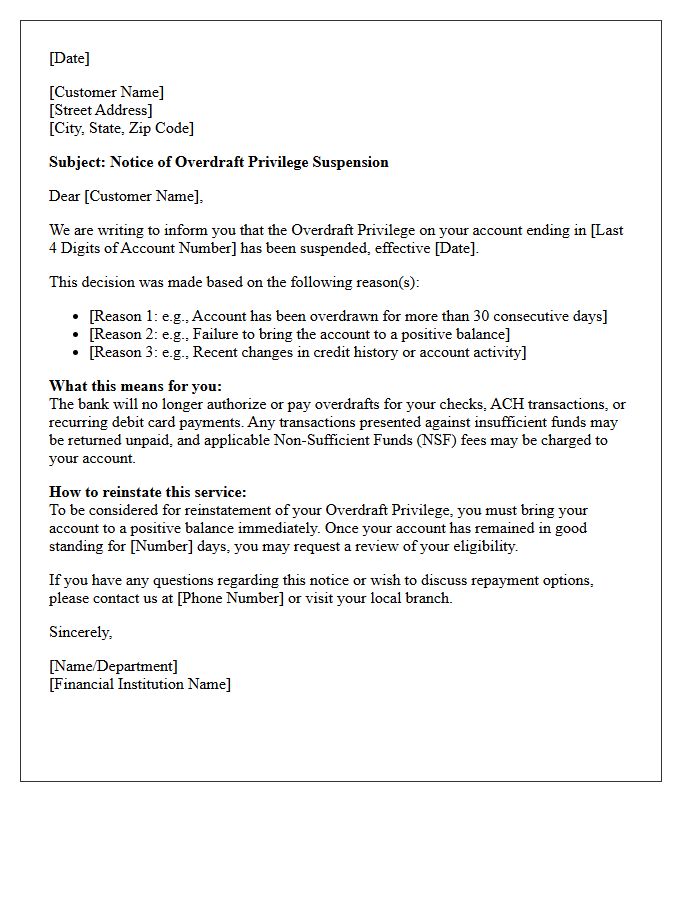 [Date]

[Customer Name]
[Street Address]
[City, State, Zip Code]

Subject: Notice of Overdraft Privilege Suspension

Dear [Customer Name],

We are writing to inform you that the Overdraft Privilege on your account ending in [Last 4 Digits of Account Number] has been suspended, effective [Date].

This decision was made based on the following reason(s):

• [Reason 1: e.g., Account has been overdrawn for more than 30 consecutive days]
• [Reason 2: e.g., Failure to bring the account to a positive balance]
• [Reason 3: e.g., Recent changes in credit history or account activity]

What this means for you:
The bank will no longer authorize or pay overdrafts for your checks, ACH transactions, or recurring debit card payments. Any transactions presented against insufficient funds may be returned unpaid, and applicable Non-Sufficient Funds (NSF) fees may be charged to your account.

How to reinstate this service:
To be considered for reinstatement of your Overdraft Privilege, you must bring your account to a positive balance immediately. Once your account has remained in good standing for [Number] days, you may request a review of your eligibility.

If you have any questions regarding this notice or wish to discuss repayment options, please contact us at [Phone Number] or visit your local branch.

Sincerely,

[Name/Department]
[Financial Institution Name]